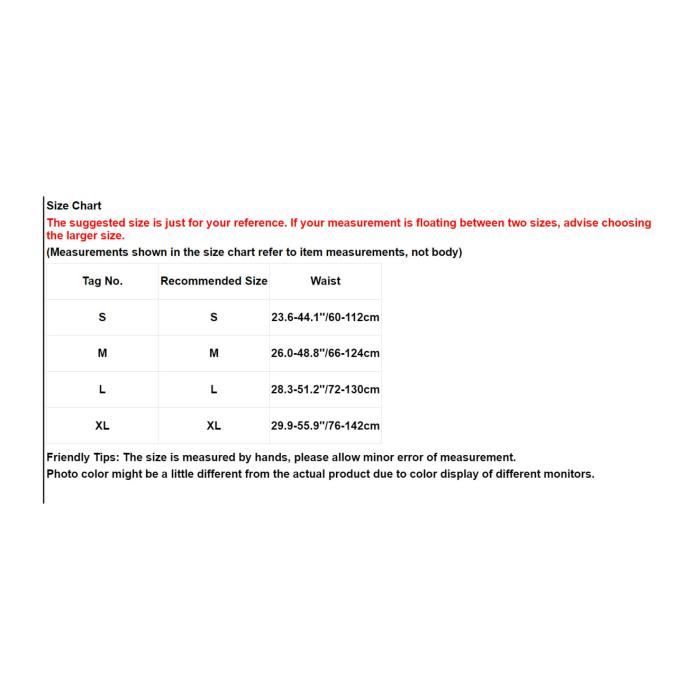 Size Chart
The suggested size is just for your reference. If your measurement is floating between two sizes, advise choosing the larger size.
(Measurements shown in the size chart refer to item measurements, not body)

| Tag No. | Recommended Size | Waist |
|---|---|---|
| S | S | 23.6-44.1"/60-112cm |
| M | M | 26.0-48.8"/66-124cm |
| L | L | 28.3-51.2"/72-130cm |
| XL | XL | 29.9-55.9"/76-142cm |

Friendly Tips: The size is measured by hands, please allow minor error of measurement.
Photo color might be a little different from the actual product due to color display of different monitors.